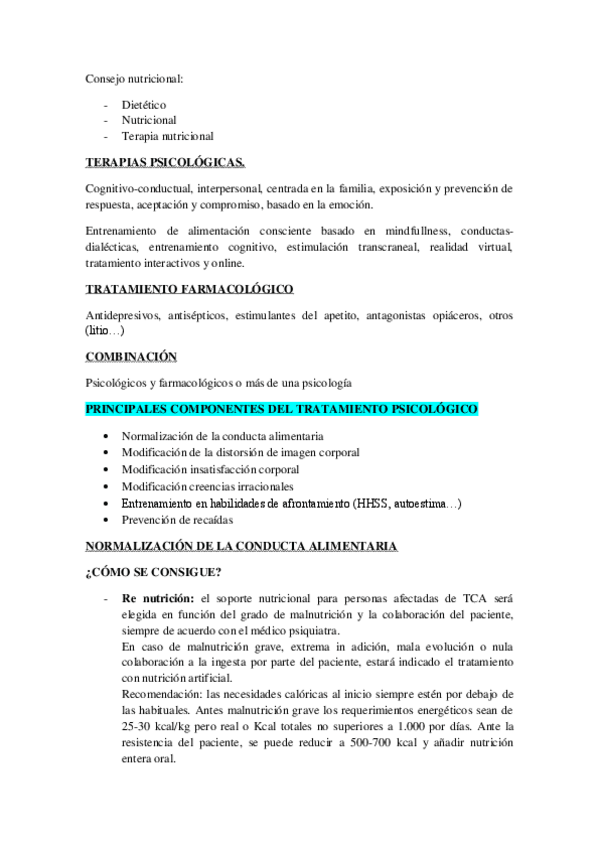 Consejo nutricional:

- Dietético
- Nutricional
- Terapia nutricional

TERAPIAS PSICOLÓGICAS.

Cognitivo-conductual, interpersonal, centrada en la familia, exposición y prevención de respuesta, aceptación y compromiso, basado en la emoción.

Entrenamiento de alimentación consciente basado en mindfullness, conductas-dialécticas, entrenamiento cognitivo, estimulación transcraneal, realidad virtual, tratamiento interactivos y online.

TRATAMIENTO FARMACOLÓGICO

Antidepresivos, antisépticos, estimulantes del apetito, antagonistas opiáceros, otros (litio…)

COMBINACIÓN

Psicológicos y farmacológicos o más de una psicología

PRINCIPALES COMPONENTES DEL TRATAMIENTO PSICOLÓGICO

• Normalización de la conducta alimentaria
• Modificación de la distorsión de imagen corporal
• Modificación insatisfacción corporal
• Modificación creencias irracionales
• Entrenamiento en habilidades de afrontamiento (HHSS, autoestima…)
• Prevención de recaídas

NORMALIZACIÓN DE LA CONDUCTA ALIMENTARIA

¿CÓMO SE CONSIGUE?

- **Re nutrición:** el soporte nutricional para personas afectadas de TCA será elegida en función del grado de malnutrición y la colaboración del paciente, siempre de acuerdo con el médico psiquiatra.
En caso de malnutrición grave, extrema in adición, mala evolución o nula colaboración a la ingesta por parte del paciente, estará indicado el tratamiento con nutrición artificial.
Recomendación: las necesidades calóricas al inicio siempre estén por debajo de las habituales. Antes malnutrición grave los requerimientos energéticos sean de 25-30 kcal/kg pero real o Kcal totales no superiores a 1.000 por días. Ante la resistencia del paciente, se puede reducir a 500-700 kcal y añadir nutrición entera oral.